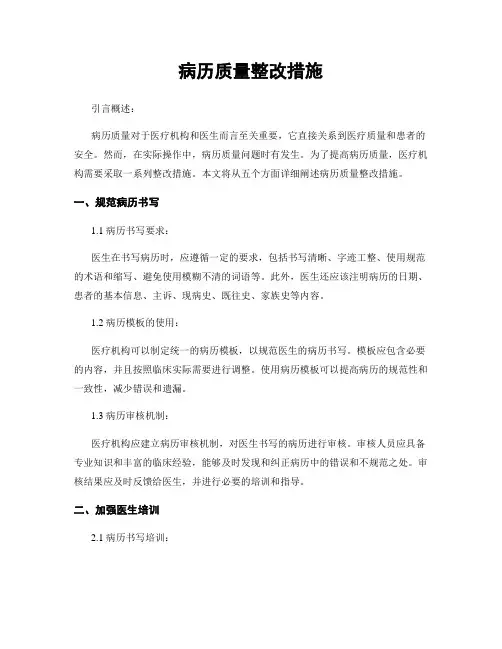 病历质量整改措施

引言概述：

病历质量对于医疗机构和医生而言至关重要，它直接关系到医疗质量和患者的安全。然而，在实际操作中，病历质量问题时有发生。为了提高病历质量，医疗机构需要采取一系列整改措施。本文将从五个方面详细阐述病历质量整改措施。

一、规范病历书写

1.1 病历书写要求：

医生在书写病历时，应遵循一定的要求，包括书写清晰、字迹工整、使用规范的术语和缩写、避免使用模糊不清的词语等。此外，医生还应该注明病历的日期、患者的基本信息、主诉、现病史、既往史、家族史等内容。

1.2 病历模板的使用：

医疗机构可以制定统一的病历模板，以规范医生的病历书写。模板应包含必要的内容，并且按照临床实际需要进行调整。使用病历模板可以提高病历的规范性和一致性，减少错误和遗漏。

1.3 病历审核机制：

医疗机构应建立病历审核机制，对医生书写的病历进行审核。审核人员应具备专业知识和丰富的临床经验，能够及时发现和纠正病历中的错误和不规范之处。审核结果应及时反馈给医生，并进行必要的培训和指导。

二、加强医生培训

2.1 病历书写培训：